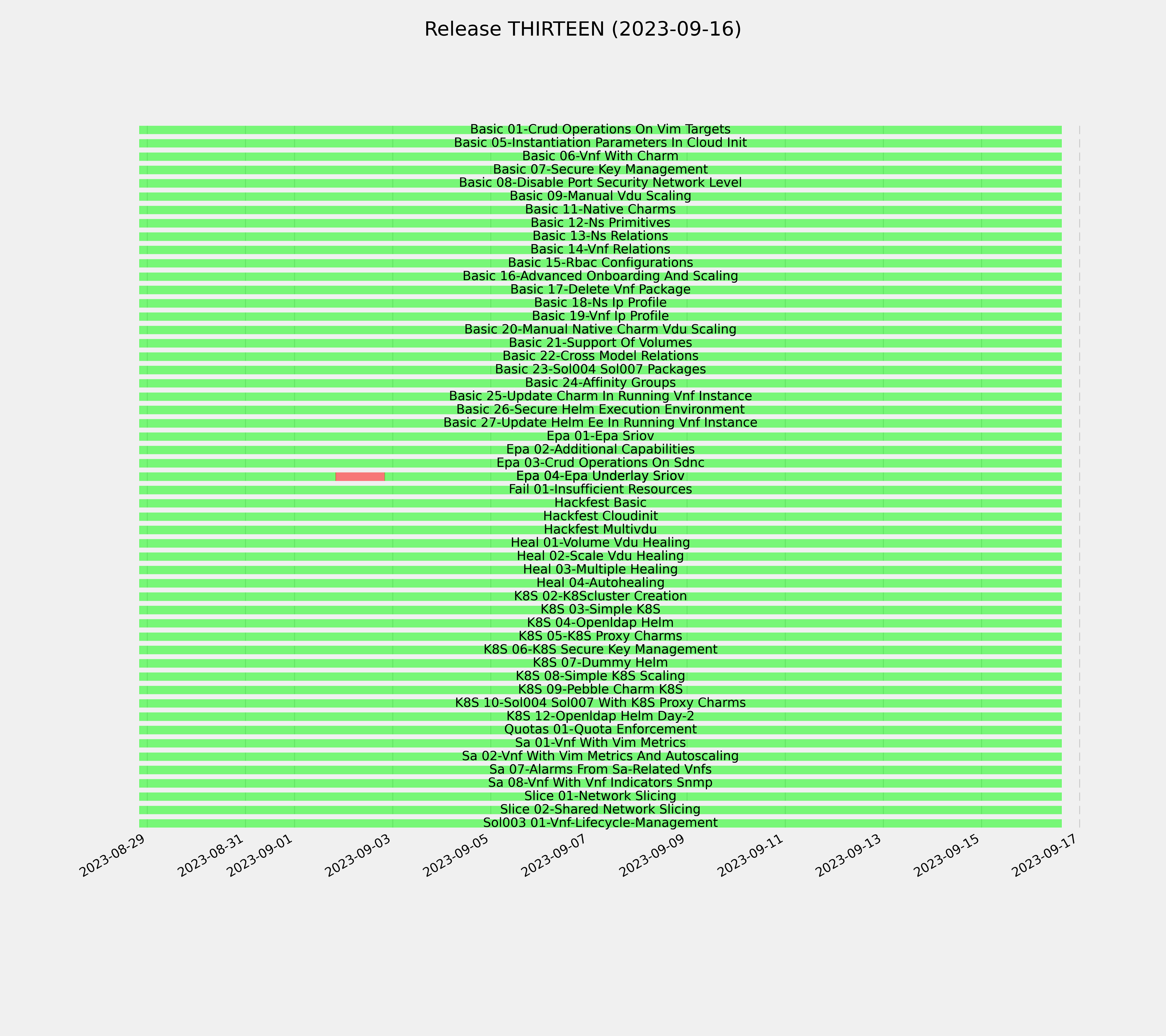 Release THIRTEEN (2023-09-16)

Basic 01-Crud Operations On Vim Targets
Basic 05-Instantiation Parameters In Cloud Init
Basic 06-Vnf With Charm
Basic 07-Secure Key Management
Basic 08-Disable Port Security Network Level
Basic 09-Manual Vdu Scaling
Basic 11-Native Charms
Basic 12-Ns Primitives
Basic 13-Ns Relations
Basic 14-Vnf Relations
Basic 15-Rbac Configurations
Basic 16-Advanced Onboarding And Scaling
Basic 17-Delete Vnf Package
Basic 18-Ns Ip Profile
Basic 19-Vnf Ip Profile
Basic 20-Manual Native Charm Vdu Scaling
Basic 21-Support Of Volumes
Basic 22-Cross Model Relations
Basic 23-Sol004 Sol007 Packages
Basic 24-Affinity Groups
Basic 25-Update Charm In Running Vnf Instance
Basic 26-Secure Helm Execution Environment
Basic 27-Update Helm Ee In Running Vnf Instance
Epa 01-Epa Sriov
Epa 02-Additional Capabilities
Epa 03-Crud Operations On Sdnc
Epa 04-Epa Underlay Sriov
Fail 01-Insufficient Resources
Hackfest Basic
Hackfest Cloudinit
Hackfest Multivdu
Heal 01-Volume Vdu Healing
Heal 02-Scale Vdu Healing
Heal 03-Multiple Healing
Heal 04-Autohealing
K8S 02-K8Scluster Creation
K8S 03-Simple K8S
K8S 04-Openldap Helm
K8S 05-K8S Proxy Charms
K8S 06-K8S Secure Key Management
K8S 07-Dummy Helm
K8S 08-Simple K8S Scaling
K8S 09-Pebble Charm K8S
K8S 10-Sol004 Sol007 With K8S Proxy Charms
K8S 12-Openldap Helm Day-2
Quotas 01-Quota Enforcement
Sa 01-Vnf With Vim Metrics
Sa 02-Vnf With Vim Metrics And Autoscaling
Sa 07-Alarms From Sa-Related Vnfs
Sa 08-Vnf With Vnf Indicators Snmp
Slice 01-Network Slicing
Slice 02-Shared Network Slicing
Sol003 01-Vnf-Lifecycle-Management

2023-08-29 2023-08-31 2023-09-01 2023-09-03 2023-09-05 2023-09-07 2023-09-09 2023-09-11 2023-09-13 2023-09-15 2023-09-17